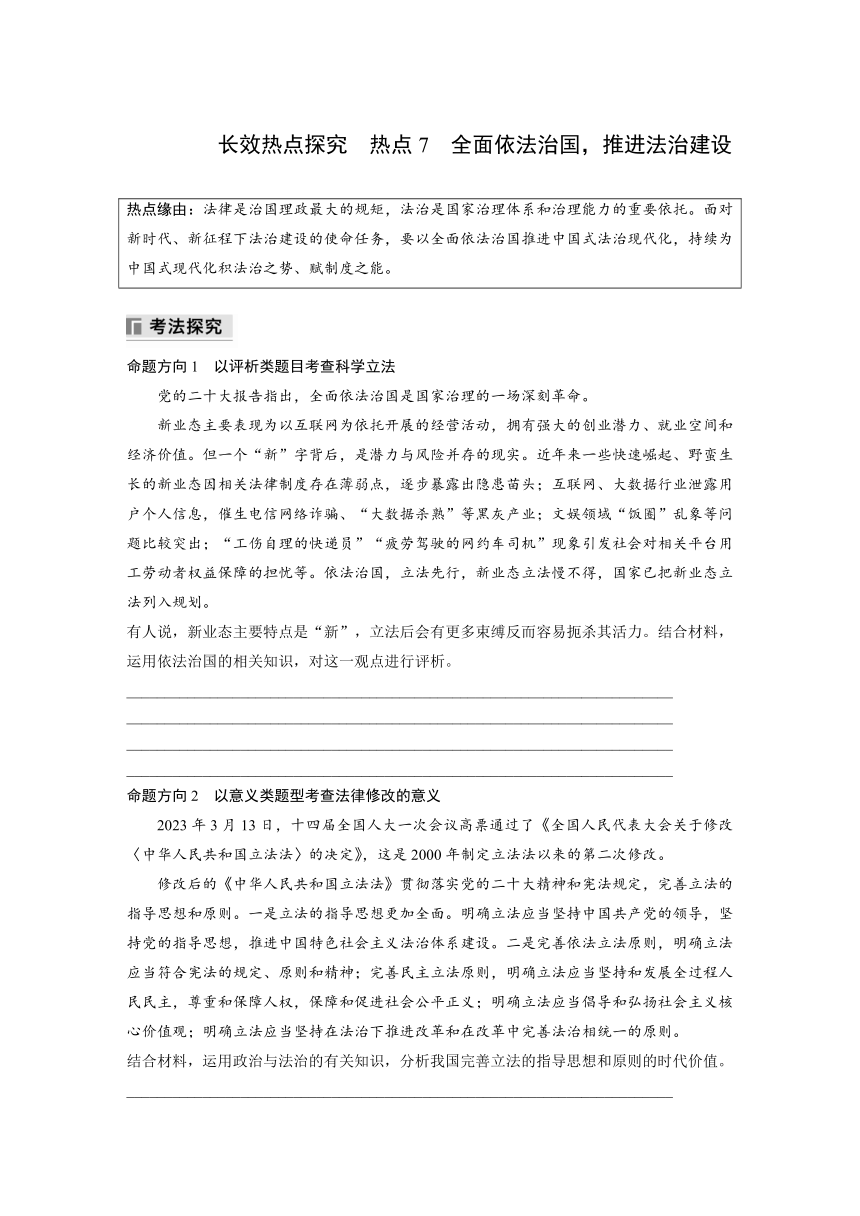 长效热点探究　热点 7　全面依法治国，推进法治建设

热点缘由：法律是治国理政最大的规矩，法治是国家治理体系和治理能力的重要依托。面对新时代、新征程下法治建设的使命任务，要以全面依法治国推进中国式法治现代化，持续为中国式现代化积法治之势、赋制度之能。

考法探究

命题方向 1　以评析类题目考查科学立法

党的二十大报告指出，全面依法治国是国家治理的一场深刻革命。

新业态主要表现为以互联网为依托开展的经营活动，拥有强大的创业潜力、就业空间和经济价值。但一个“新”字背后，是潜力与风险并存的现实。近年来一些快速崛起、野蛮生长的新业态因相关法律制度存在薄弱点，逐步暴露出隐患苗头；互联网、大数据行业泄露用户个人信息，催生电信网络诈骗、“大数据杀熟”等黑灰产业；文娱领域“饭圈”乱象等问题比较突出；“工伤自理的快递员”“疲劳驾驶的网约车司机”现象引发社会对相关平台用工劳动者权益保障的担忧等。依法治国，立法先行，新业态立法慢不得，国家已把新业态立法列入规划。

有人说，新业态主要特点是“新”，立法后会有更多束缚反而容易扼杀其活力。结合材料，运用依法治国的相关知识，对这一观点进行评析。

命题方向 2　以意义类题型考查法律修改的意义

2023 年 3 月 13 日，十四届全国人大一次会议高票通过了《全国人民代表大会关于修改〈中华人民共和国立法法〉的决定》，这是 2000 年制定立法法以来的第二次修改。

修改后的《中华人民共和国立法法》贯彻落实党的二十大精神和宪法规定，完善立法的指导思想和原则。一是立法的指导思想更加全面。明确立法应当坚持中国共产党的领导，坚持党的指导思想，推进中国特色社会主义法治体系建设。二是完善依法立法原则，明确立法应当符合宪法的规定、原则和精神；完善民主立法原则，明确立法应当坚持和发展全过程人民民主，尊重和保障人权，保障和促进社会公平正义；明确立法应当倡导和弘扬社会主义核心价值观；明确立法应当坚持在法治下推进改革和在改革中完善法治相统一的原则。

结合材料，运用政治与法治的有关知识，分析我国完善立法的指导思想和原则的时代价值。